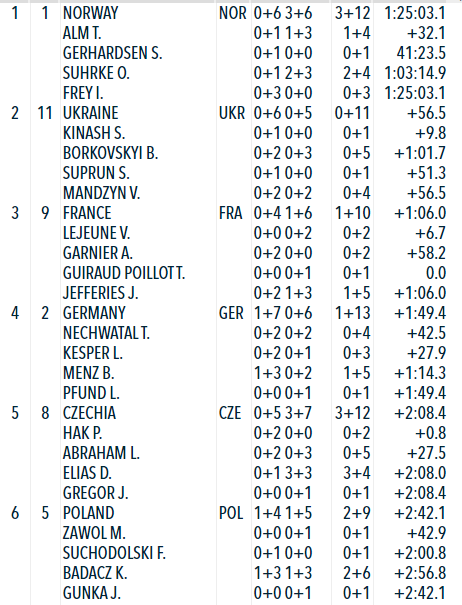 | 1 | 1 | NORWAY | NOR | 0+6 3+6 | 3+12 | 1:25:03.1 |
|---|---|---|---|---|---|---|
| | | ALM T. | | 0+1 1+3 | 1+4 | +32.1 |
| | | GERHARDSEN S. | | 0+1 0+0 | 0+1 | 41:23.5 |
| | | SUHRKE O. | | 0+1 2+3 | 2+4 | 1:03:14.9 |
| | | FREY I. | | 0+3 0+0 | 0+3 | 1:25:03.1 |
| 2 | 11 | UKRAINE | UKR | 0+6 0+5 | 0+11 | +56.5 |
| | | KINASH S. | | 0+1 0+0 | 0+1 | +9.8 |
| | | BORKOVSKYI B. | | 0+2 0+3 | 0+5 | +1:01.7 |
| | | SUPRUN S. | | 0+1 0+0 | 0+1 | +51.3 |
| | | MANDZYN V. | | 0+2 0+2 | 0+4 | +56.5 |
| 3 | 9 | FRANCE | FRA | 0+4 1+6 | 1+10 | +1:06.0 |
| | | LEJEUNE V. | | 0+0 0+2 | 0+2 | +6.7 |
| | | GARNIER A. | | 0+2 0+0 | 0+2 | +58.2 |
| | | GUIRAUD POILLOT T. | | 0+0 0+1 | 0+1 | 0.0 |
| | | JEFFERIES J. | | 0+2 1+3 | 1+5 | +1:06.0 |
| 4 | 2 | GERMANY | GER | 1+7 0+6 | 1+13 | +1:49.4 |
| | | NECHWATAL T. | | 0+2 0+2 | 0+4 | +42.5 |
| | | KESPER L. | | 0+2 0+1 | 0+3 | +27.9 |
| | | MENZ B. | | 1+3 0+2 | 1+5 | +1:14.3 |
| | | PFUND L. | | 0+0 0+1 | 0+1 | +1:49.4 |
| 5 | 8 | CZECHIA | CZE | 0+5 3+7 | 3+12 | +2:08.4 |
| | | HAK P. | | 0+2 0+0 | 0+2 | +0.8 |
| | | ABRAHAM L. | | 0+2 0+3 | 0+5 | +27.5 |
| | | ELIAS D. | | 0+1 3+3 | 3+4 | +2:08.0 |
| | | GREGOR J. | | 0+0 0+1 | 0+1 | +2:08.4 |
| 6 | 5 | POLAND | POL | 1+4 1+5 | 2+9 | +2:42.1 |
| | | ZAWOL M. | | 0+0 0+1 | 0+1 | +42.9 |
| | | SUCHODOLSKI F. | | 0+1 0+0 | 0+1 | +2:00.8 |
| | | BADACZ K. | | 1+3 1+3 | 2+6 | +2:56.8 |
| | | GUNKA J. | | 0+0 0+1 | 0+1 | +2:42.1 |